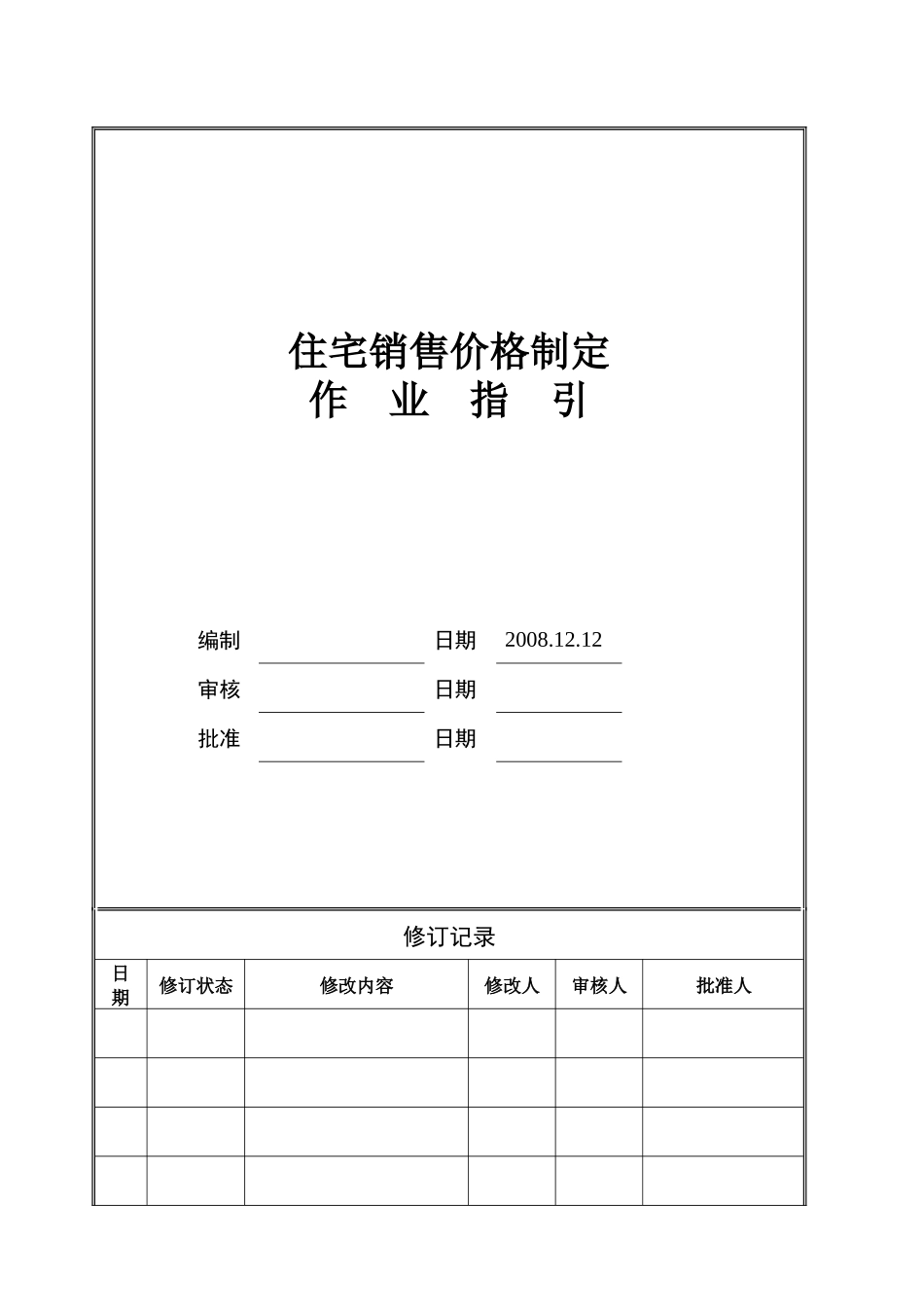 住宅销售价格制定
作 业 指 引

编制 日期 2008.12.12
审核 日期
批准 日期

修订记录

| 日期 | 修订状态 | 修改内容 | 修改人 | 审核人 | 批准人 |
|---|---|---|---|---|---|
| | | | | | |
| | | | | | |
| | | | | | |
| | | | | | |